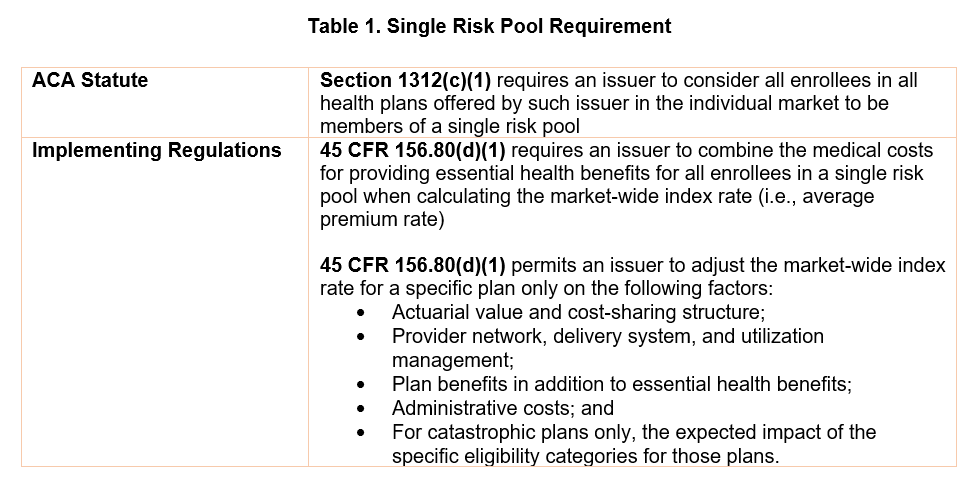 Table 1. Single Risk Pool Requirement

| ACA Statute | Section 1312(c)(1) requires an issuer to consider all enrollees in all health plans offered by such issuer in the individual market to be members of a single risk pool |
|---|---|
| Implementing Regulations | 45 CFR 156.80(d)(1) requires an issuer to combine the medical costs for providing essential health benefits for all enrollees in a single risk pool when calculating the market-wide index rate (i.e., average premium rate)<br><br>45 CFR 156.80(d)(1) permits an issuer to adjust the market-wide index rate for a specific plan only on the following factors:<br>• Actuarial value and cost-sharing structure;<br>• Provider network, delivery system, and utilization management;<br>• Plan benefits in addition to essential health benefits;<br>• Administrative costs; and<br>• For catastrophic plans only, the expected impact of the specific eligibility categories for those plans. |